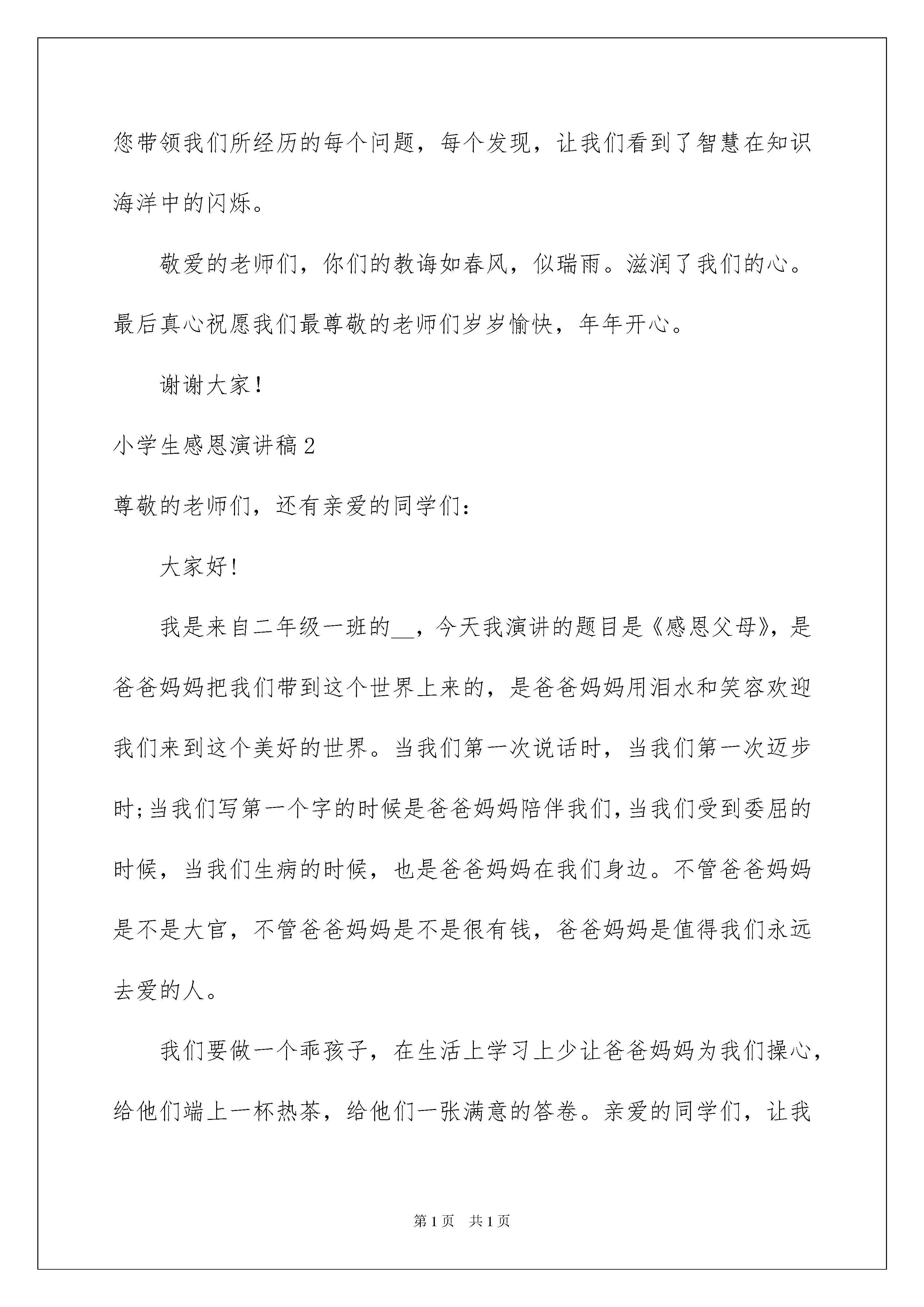 您带领我们所经历的每个问题，每个发现，让我们看到了智慧在知识海洋中的闪烁。

敬爱的老师们，你们的教诲如春风，似瑞雨。滋润了我们的心。最后真心祝愿我们最尊敬的老师们岁岁愉快，年年开心。

谢谢大家！

小学生感恩演讲稿2

尊敬的老师们，还有亲爱的同学们：

大家好！

我是来自二年级一班的__，今天我演讲的题目是《感恩父母》，是爸爸妈妈把我们带到这个世界上来的，是爸爸妈妈用泪水和笑容欢迎我们来到这个美好的世界。当我们第一次说话时，当我们第一次迈步时;当我们写第一个字的时候是爸爸妈妈陪伴我们,当我们受到委屈的时候，当我们生病的时候，也是爸爸妈妈在我们身边。不管爸爸妈妈是不是大官，不管爸爸妈妈是不是很有钱，爸爸妈妈是值得我们永远去爱的人。

我们要做一个乖孩子，在生活上学习上少让爸爸妈妈为我们操心，给他们端上一杯热茶，给他们一张满意的答卷。亲爱的同学们，让我

第1页 共1页